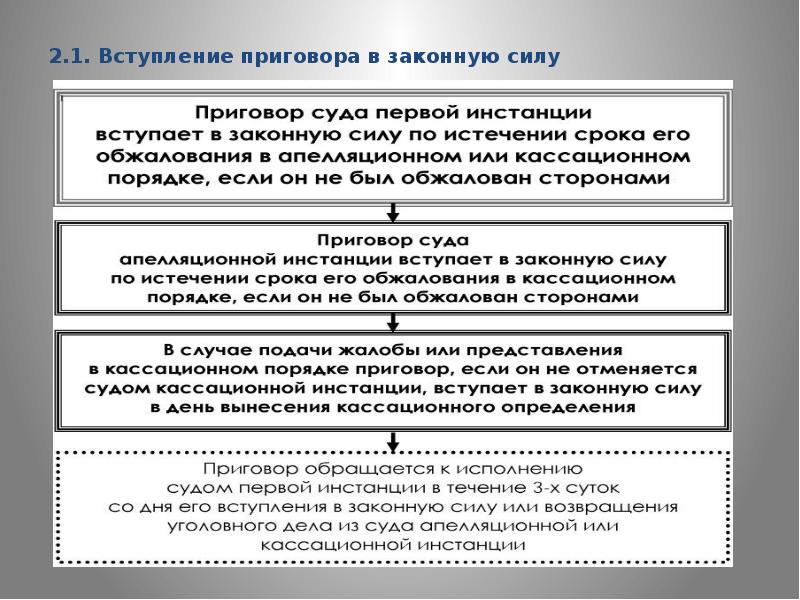 2.1. Вступление приговора в законную силу

Приговор суда первой инстанции вступает в законную силу по истечении срока его обжалования в апелляционном или кассационном порядке, если он не был обжалован сторонами

Приговор суда апелляционной инстанции вступает в законную силу по истечении срока его обжалования в кассационном порядке, если он не был обжалован сторонами

В случае подачи жалобы или представления в кассационном порядке приговор, если он не отменяется судом кассационной инстанции, вступает в законную силу в день вынесения кассационного определения

Приговор обращается к исполнению судом первой инстанции в течение 3-х суток со дня его вступления в законную силу или возвращения уголовного дела из суда апелляционной или кассационной инстанции